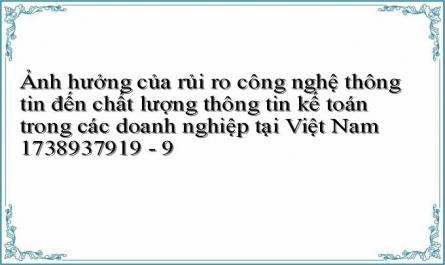 Ảnh hưởng của rủi ro công nghệ thông tin đến chất lượng thông tin kế toán trong các doanh nghiệp tại Việt Nam 1738937919 - 9